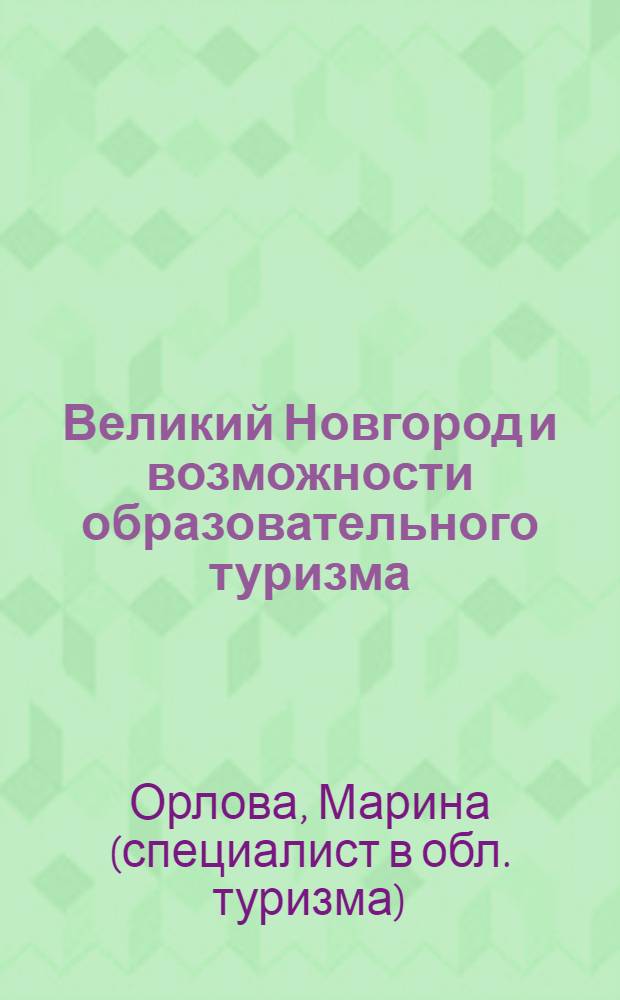 Великий Новгород и возможности образовательного туризма

Орлова, Марина (специалист в обл. туризма)